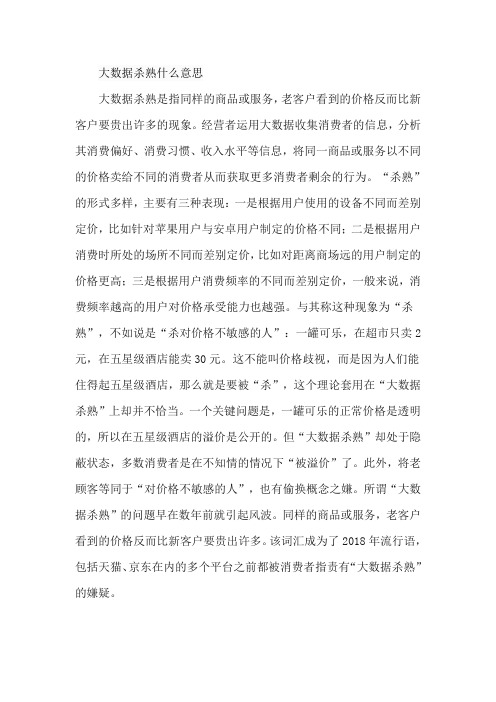 大数据杀熟什么意思

大数据杀熟是指同样的商品或服务，老客户看到的价格反而比新客户要贵出许多的现象。经营者运用大数据收集消费者的信息，分析其消费偏好、消费习惯、收入水平等信息，将同一商品或服务以不同的价格卖给不同的消费者从而获取更多消费者剩余的行为。“杀熟”的形式多样，主要有三种表现：一是根据用户使用的设备不同而差别定价，比如针对苹果用户与安卓用户制定的价格不同；二是根据用户消费时所处的场所不同而差别定价，比如对距离商场远的用户制定的价格更高；三是根据用户消费频率的不同而差别定价，一般来说，消费频率越高的用户对价格承受能力也越强。与其称这种现象为“杀熟”，不如说是“杀对价格不敏感的人”：一罐可乐，在超市只卖2元，在五星级酒店能卖30元。这不能叫价格歧视，而是因为人们能住得起五星级酒店，那么就是要被“杀”，这个理论套用在“大数据杀熟”上却并不恰当。一个关键问题是，一罐可乐的正常价格是透明的，所以在五星级酒店的溢价是公开的。但“大数据杀熟”却处于隐蔽状态，多数消费者是在不知情的情况下“被溢价”了。此外，将老顾客等同于“对价格不敏感的人”，也有偷换概念之嫌。所谓“大数据杀熟”的问题早在数年前就引起风波。同样的商品或服务，老客户看到的价格反而比新客户要贵出许多。该词汇成为了2018年流行语，包括天猫、京东在内的多个平台之前都被消费者指责有“大数据杀熟”的嫌疑。